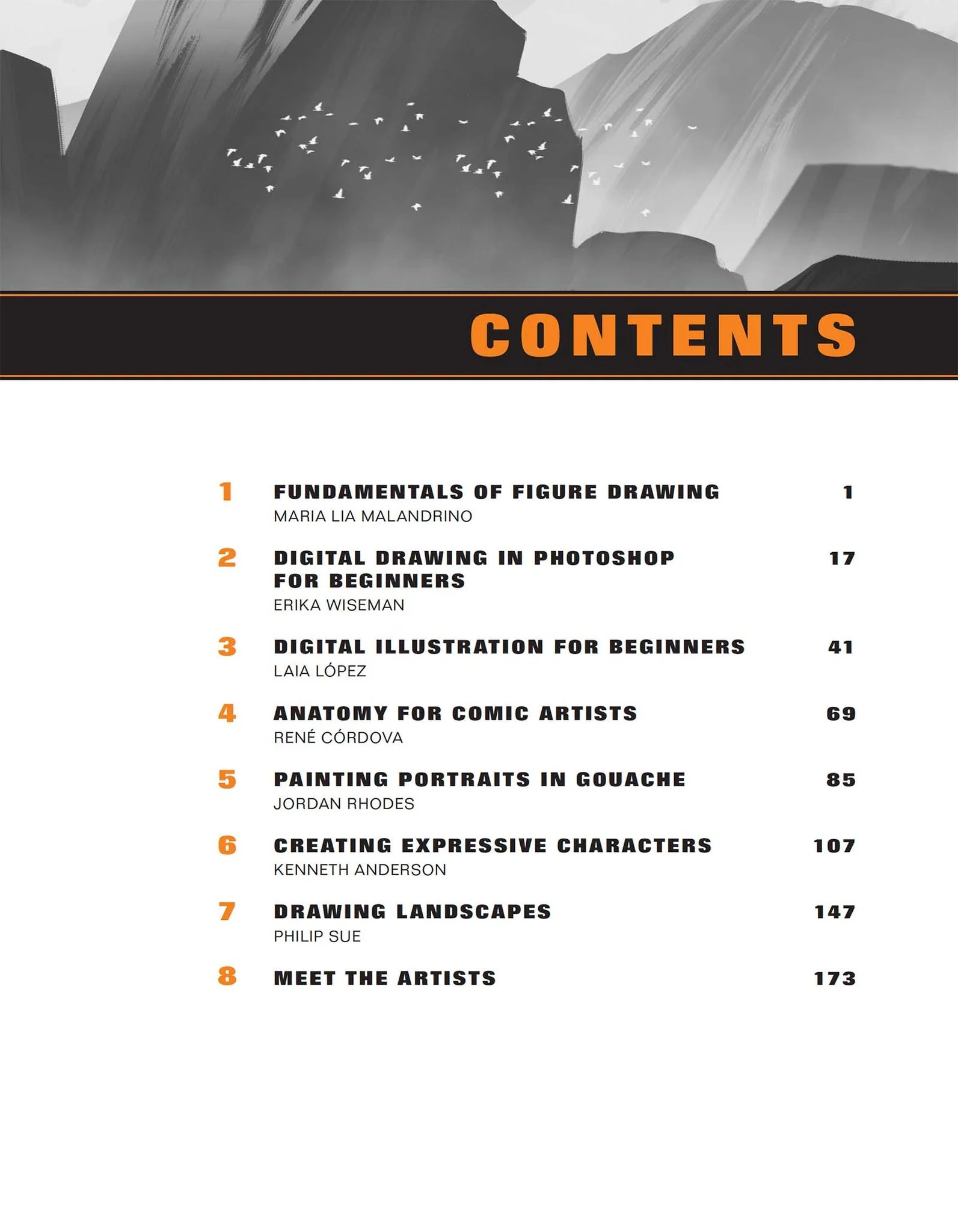 CONTENTS

1 FUNDAMENTALS OF FIGURE DRAWING 1
MARIA LIA MALANDRINO

2 DIGITAL DRAWING IN PHOTOSHOP FOR BEGINNERS 17
ERIKA WISEMAN

3 DIGITAL ILLUSTRATION FOR BEGINNERS 41
LAIA LÓPEZ

4 ANATOMY FOR COMIC ARTISTS 69
RENÉ CÓRDOVA

5 PAINTING PORTRAITS IN GOUACHE 85
JORDAN RHODES

6 CREATING EXPRESSIVE CHARACTERS 107
KENNETH ANDERSON

7 DRAWING LANDSCAPES 147
PHILIP SUE

8 MEET THE ARTISTS 173